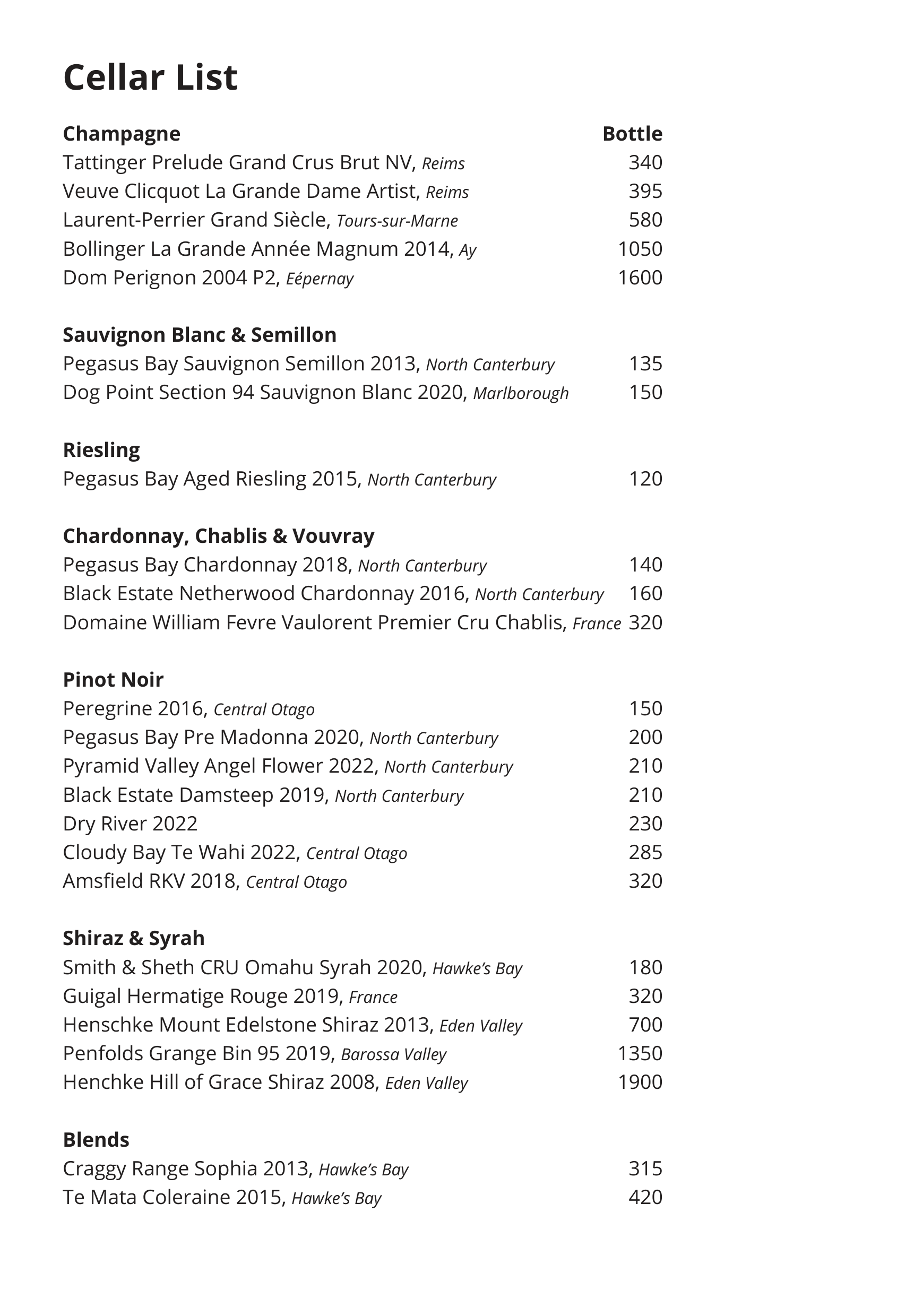 Cellar List

Champagne Bottle
Tattinger Prelude Grand Crus Brut NV, Reims 340
Veuve Clicquot La Grande Dame Artist, Reims 395
Laurent-Perrier Grand Siècle, Tours-sur-Marne 580
Bollinger La Grande Année Magnum 2014, Ay 1050
Dom Perignon 2004 P2, Eépernay 1600

Sauvignon Blanc & Semillon
Pegasus Bay Sauvignon Semillon 2013, North Canterbury 135
Dog Point Section 94 Sauvignon Blanc 2020, Marlborough 150

Riesling
Pegasus Bay Aged Riesling 2015, North Canterbury 120

Chardonnay, Chablis & Vouvray
Pegasus Bay Chardonnay 2018, North Canterbury 140
Black Estate Netherwood Chardonnay 2016, North Canterbury 160
Domaine William Fevre Vaulorent Premier Cru Chablis, France 320

Pinot Noir
Peregrine 2016, Central Otago 150
Pegasus Bay Pre Madonna 2020, North Canterbury 200
Pyramid Valley Angel Flower 2022, North Canterbury 210
Black Estate Damsteep 2019, North Canterbury 210
Dry River 2022 230
Cloudy Bay Te Wahi 2022, Central Otago 285
Amsfield RKV 2018, Central Otago 320

Shiraz & Syrah
Smith & Sheth CRU Omahu Syrah 2020, Hawke's Bay 180
Guigal Hermatige Rouge 2019, France 320
Henschke Mount Edelstone Shiraz 2013, Eden Valley 700
Penfolds Grange Bin 95 2019, Barossa Valley 1350
Henchke Hill of Grace Shiraz 2008, Eden Valley 1900

Blends
Craggy Range Sophia 2013, Hawke's Bay 315
Te Mata Coleraine 2015, Hawke's Bay 420